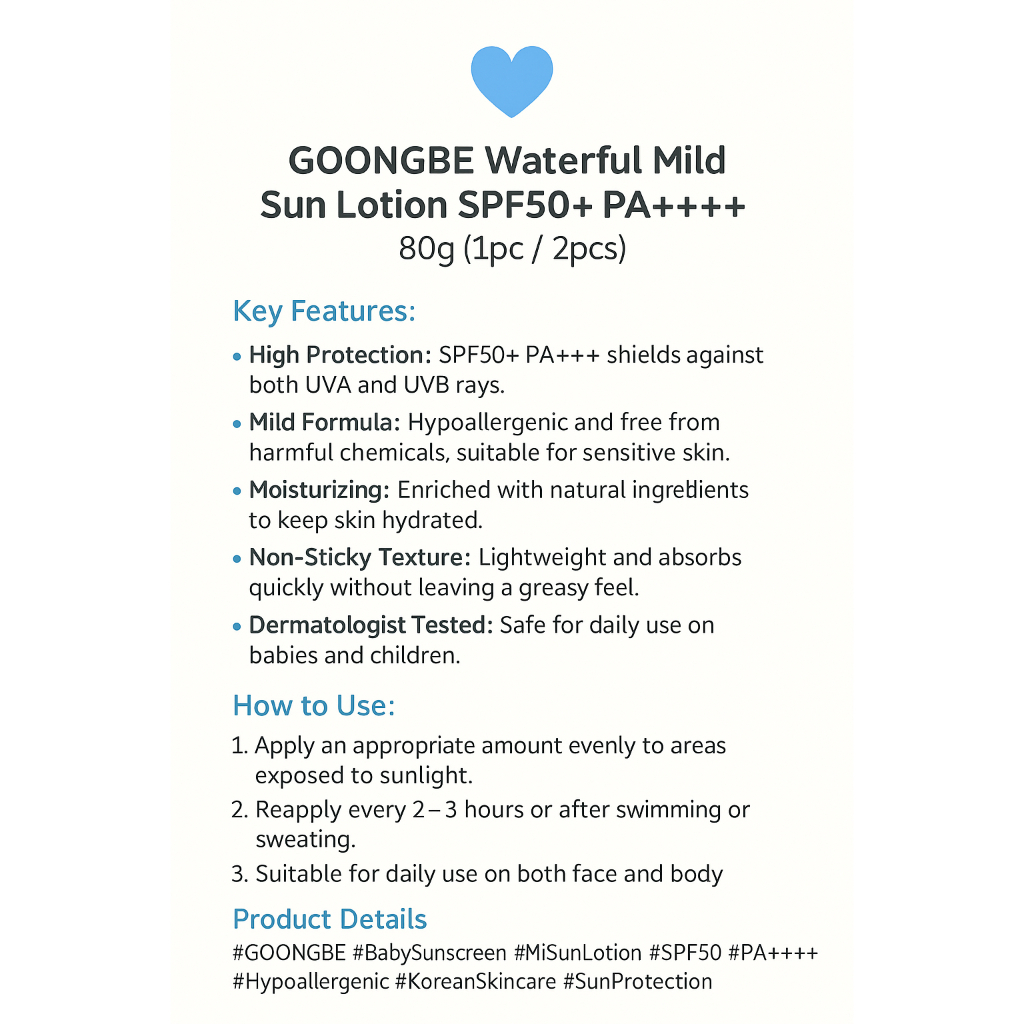 GOONGBE Waterful Mild Sun Lotion SPF50+ PA++++
80g (1pc / 2pcs)

Key Features:

• High Protection: SPF50+ PA+++ shields against both UVA and UVB rays.

• Mild Formula: Hypoallergenic and free from harmful chemicals, suitable for sensitive skin.

• Moisturizing: Enriched with natural ingredients to keep skin hydrated.

• Non-Sticky Texture: Lightweight and absorbs quickly without leaving a greasy feel.

• Dermatologist Tested: Safe for daily use on babies and children.

How to Use:

1. Apply an appropriate amount evenly to areas exposed to sunlight.

2. Reapply every 2 – 3 hours or after swimming or sweating.

3. Suitable for daily use on both face and body

Product Details

#GOONGBE #BabySunscreen #MiSunLotion #SPF50 #PA++++ #Hypoallergenic #KoreanSkincare #SunProtection